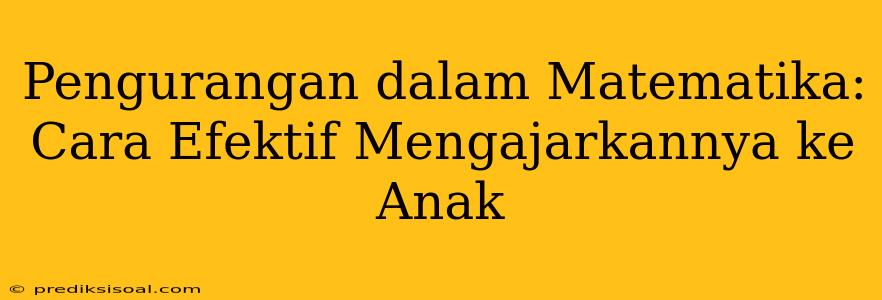 Pengurangan dalam Matematika: Cara Efektif Mengajarkannya ke Anak

© prediksisoal.com